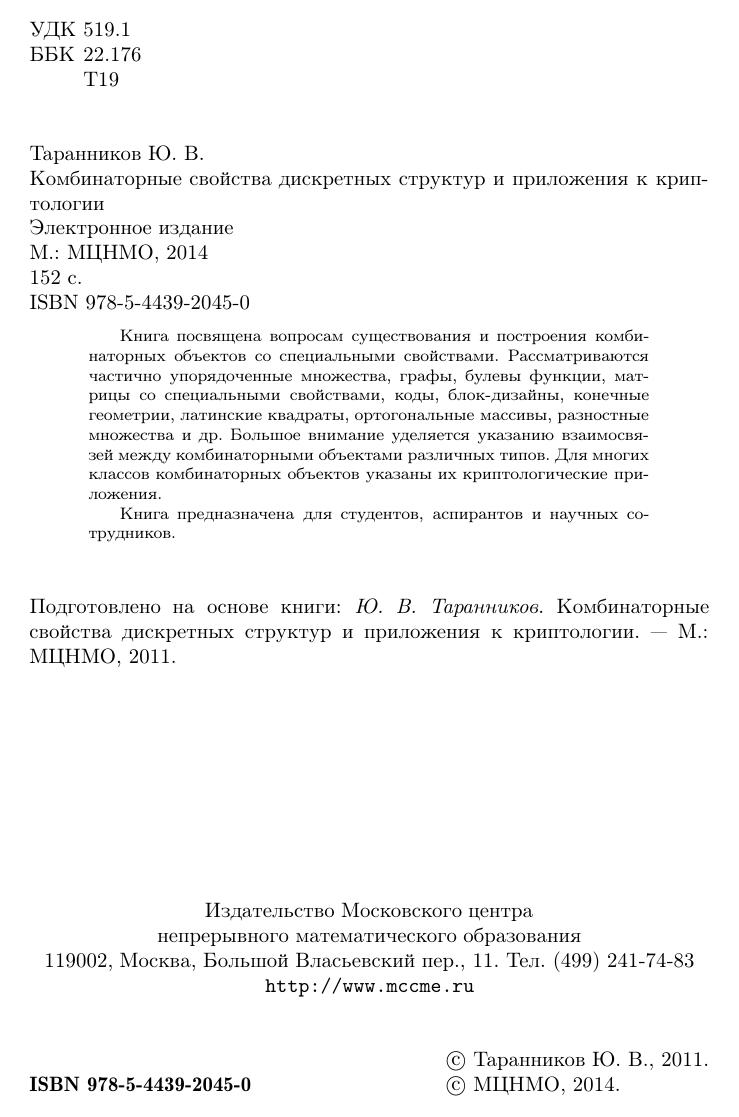 УДК 519.1
ББК 22.176
Т19

Таранников Ю. В.
Комбинаторные свойства дискретных структур и приложения к криптологии
Электронное издание
М.: МЦНМО, 2014
152 с.
ISBN 978-5-4439-2045-0

Книга посвящена вопросам существования и построения комбинаторных объектов со специальными свойствами. Рассматриваются частично упорядоченные множества, графы, булевы функции, матрицы со специальными свойствами, коды, блок-дизайны, конечные геометрии, латинские квадраты, ортогональные массивы, разностные множества и др. Большое внимание уделяется указанию взаимосвязей между комбинаторными объектами различных типов. Для многих классов комбинаторных объектов указаны их криптологические приложения.

Книга предназначена для студентов, аспирантов и научных сотрудников.

Подготовлено на основе книги: Ю. В. Таранников. Комбинаторные свойства дискретных структур и приложения к криптологии. — М.: МЦНМО, 2011.

Издательство Московского центра
непрерывного математического образования
119002, Москва, Большой Власьевский пер., 11. Тел. (499) 241-74-83
http://www.mccme.ru

ISBN 978-5-4439-2045-0

© Таранников Ю. В., 2011.
© МЦНМО, 2014.